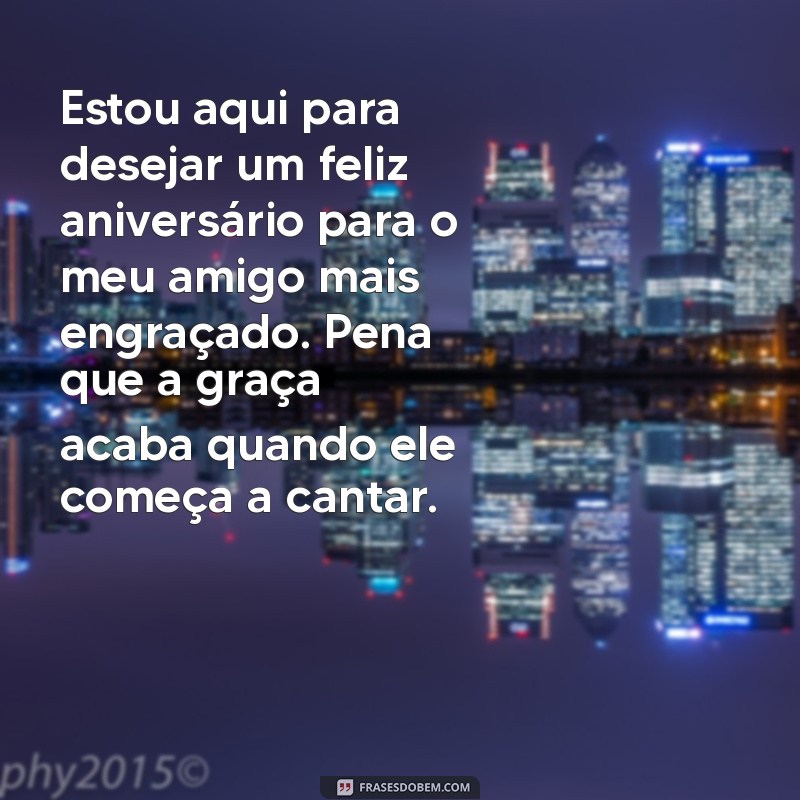 Estou aqui para desejar um feliz aniversário para o meu amigo mais engraçado. Pena que a graça acaba quando ele começa a cantar.

phy2015©

FRASESDOBEM.COM